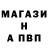 МАГАЗИ
Н
А ПВП